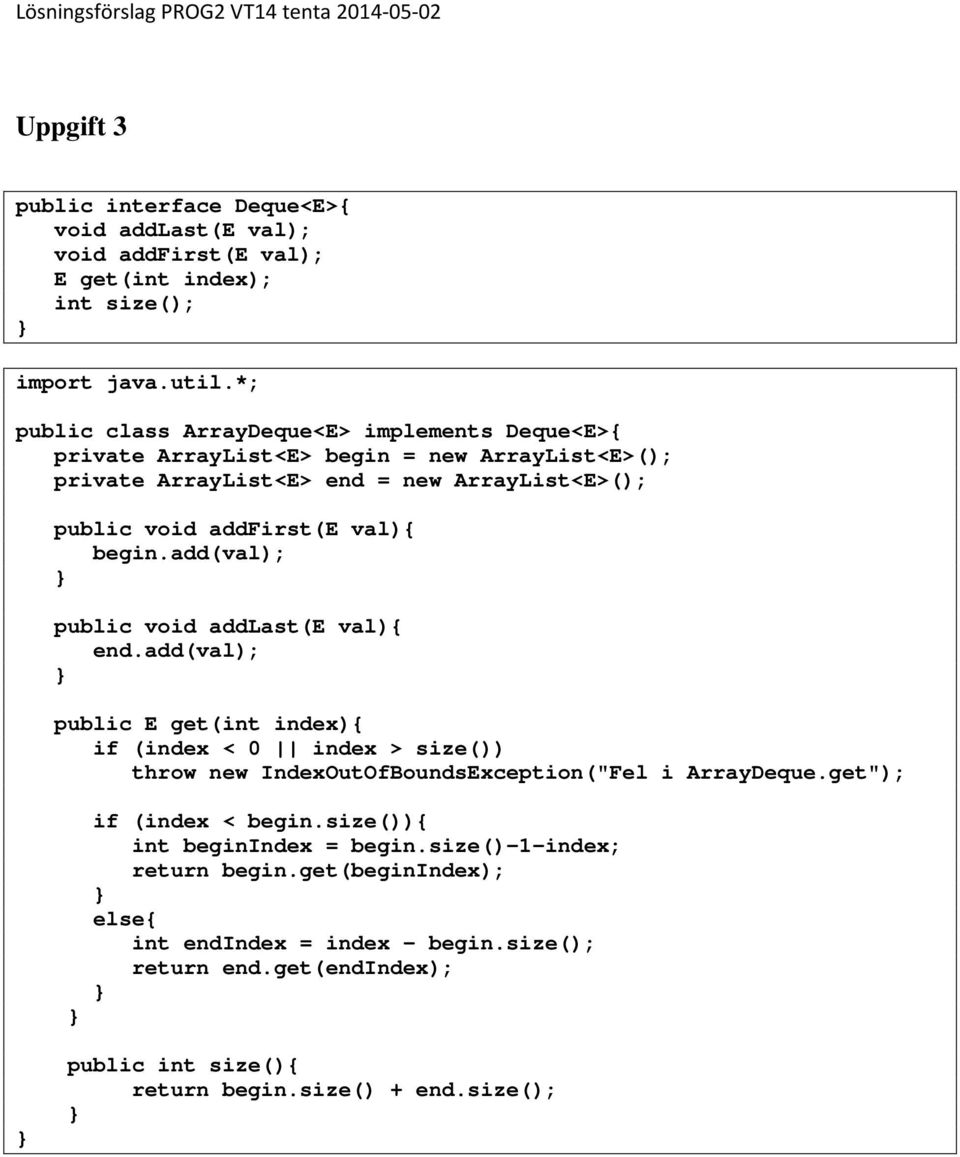 Lösningsförslag PROG2 VT14 tenta 2014-05-02

Uppgift 3

public interface Deque<E>{
void addLast(E val);
void addFirst(E val);
E get(int index);
int size();
}

import java.util.*;

public class ArrayDeque<E> implements Deque<E>{
private ArrayList<E> begin = new ArrayList<E>();
private ArrayList<E> end = new ArrayList<E>();

public void addFirst(E val){
begin.add(val);
}

public void addLast(E val){
end.add(val);
}

public E get(int index){
if (index < 0 || index > size())
throw new IndexOutOfBoundsException("Fel i ArrayDeque.get");

if (index < begin.size()){
int beginIndex = begin.size()-1-index;
return begin.get(beginIndex);
}
else{
int endIndex = index - begin.size();
return end.get(endIndex);
}
}

public int size(){
return begin.size() + end.size();
}
}